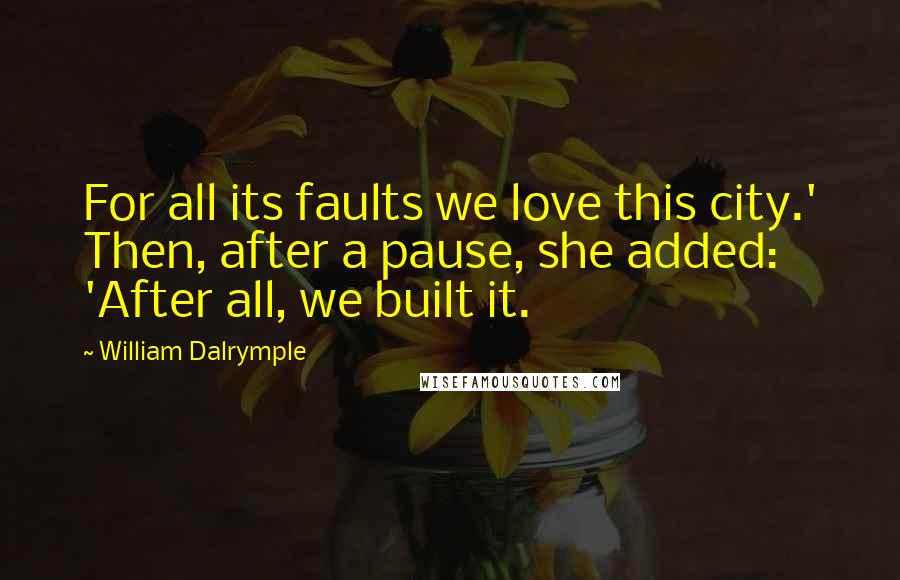 For all its faults we love this city.' Then, after a pause, she added: 'After all, we built it.

~ William Dalrymple

WISEFAMOUSQUOTES.COM